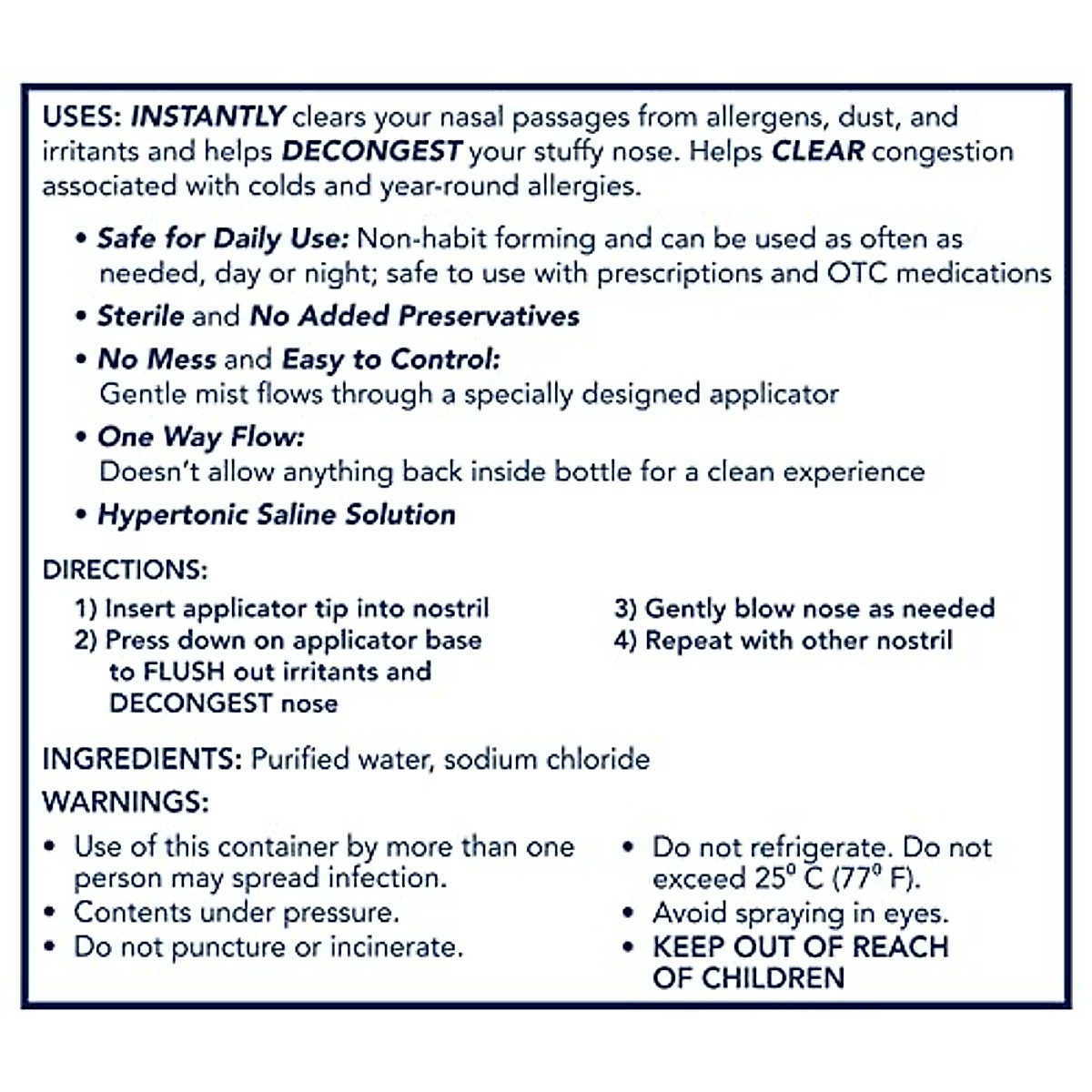 USES: INSTANTLY clears your nasal passages from allergens, dust, and irritants and helps DECONGEST your stuffy nose. Helps CLEAR congestion associated with colds and year-round allergies.

• Safe for Daily Use: Non-habit forming and can be used as often as needed, day or night; safe to use with prescriptions and OTC medications
• Sterile and No Added Preservatives
• No Mess and Easy to Control: Gentle mist flows through a specially designed applicator
• One Way Flow: Doesn't allow anything back inside bottle for a clean experience
• Hypertonic Saline Solution

DIRECTIONS:
1) Insert applicator tip into nostril
2) Press down on applicator base to FLUSH out irritants and DECONGEST nose
3) Gently blow nose as needed
4) Repeat with other nostril

INGREDIENTS: Purified water, sodium chloride

WARNINGS:
• Use of this container by more than one person may spread infection.
• Contents under pressure.
• Do not puncture or incinerate.
• Do not refrigerate. Do not exceed 25° C (77° F).
• Avoid spraying in eyes.
• KEEP OUT OF REACH OF CHILDREN